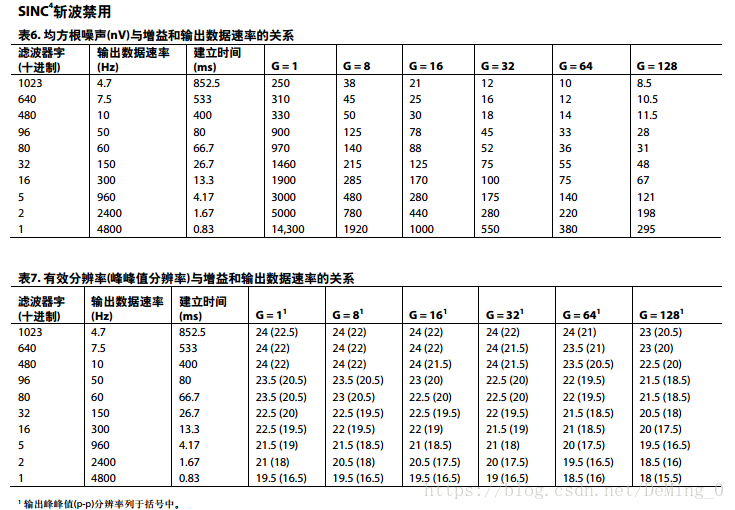 SINC$^4$斩波禁用

表6. 均方根噪声(nV)与增益和输出数据速率的关系

| 滤波器字 (十进制) | 输出数据速率 (Hz) | 建立时间 (ms) | G = 1 | G = 8 | G = 16 | G = 32 | G = 64 | G = 128 |
|---|---|---|---|---|---|---|---|---|
| 1023 | 4.7 | 852.5 | 250 | 38 | 21 | 12 | 10 | 8.5 |
| 640 | 7.5 | 533 | 310 | 45 | 25 | 16 | 12 | 10.5 |
| 480 | 10 | 400 | 330 | 50 | 30 | 18 | 14 | 11.5 |
| 96 | 50 | 80 | 900 | 125 | 78 | 45 | 33 | 28 |
| 80 | 60 | 66.7 | 970 | 140 | 88 | 52 | 36 | 31 |
| 32 | 150 | 26.7 | 1460 | 215 | 125 | 75 | 55 | 48 |
| 16 | 300 | 13.3 | 1900 | 285 | 170 | 100 | 75 | 67 |
| 5 | 960 | 4.17 | 3000 | 480 | 280 | 175 | 140 | 121 |
| 2 | 2400 | 1.67 | 5000 | 780 | 440 | 280 | 220 | 198 |
| 1 | 4800 | 0.83 | 14,300 | 1920 | 1000 | 550 | 380 | 295 |

表7. 有效分辨率(峰峰值分辨率)与增益和输出数据速率的关系

| 滤波器字 (十进制) | 输出数据速率 (Hz) | 建立时间 (ms) | G = 1$^1$ | G = 8$^1$ | G = 16$^1$ | G = 32$^1$ | G = 64$^1$ | G = 128$^1$ |
|---|---|---|---|---|---|---|---|---|
| 1023 | 4.7 | 852.5 | 24 (22.5) | 24 (22) | 24 (22) | 24 (22) | 24 (21) | 23 (20.5) |
| 640 | 7.5 | 533 | 24 (22) | 24 (22) | 24 (22) | 24 (21.5) | 23.5 (21) | 23 (20) |
| 480 | 10 | 400 | 24 (22) | 24 (22) | 24 (21.5) | 24 (21.5) | 23.5 (20.5) | 22.5 (20) |
| 96 | 50 | 80 | 23.5 (20.5) | 23.5 (20.5) | 23 (20) | 22.5 (20) | 22 (19.5) | 21.5 (18.5) |
| 80 | 60 | 66.7 | 23.5 (20.5) | 23 (20.5) | 22.5 (20) | 22.5 (20) | 22 (19.5) | 21.5 (18.5) |
| 32 | 150 | 26.7 | 22.5 (20) | 22.5 (19.5) | 22.5 (19.5) | 22 (19.5) | 21.5 (18.5) | 20.5 (18) |
| 16 | 300 | 13.3 | 22.5 (19.5) | 22 (19.5) | 22 (19) | 21.5 (19) | 21 (18.5) | 20 (17.5) |
| 5 | 960 | 4.17 | 21.5 (19) | 21.5 (18.5) | 21 (18.5) | 21 (18) | 20 (17.5) | 19.5 (16.5) |
| 2 | 2400 | 1.67 | 21 (18) | 20.5 (18) | 20.5 (17.5) | 20 (17.5) | 19.5 (16.5) | 18.5 (16) |
| 1 | 4800 | 0.83 | 19.5 (16.5) | 19.5 (16.5) | 19.5 (16.5) | 19 (16.5) | 18.5 (16) | 18 (15.5) |

$^1$ 输出峰峰值(p-p)分辨率列于括号中。

https://blog.csdn.net/DeMing_0